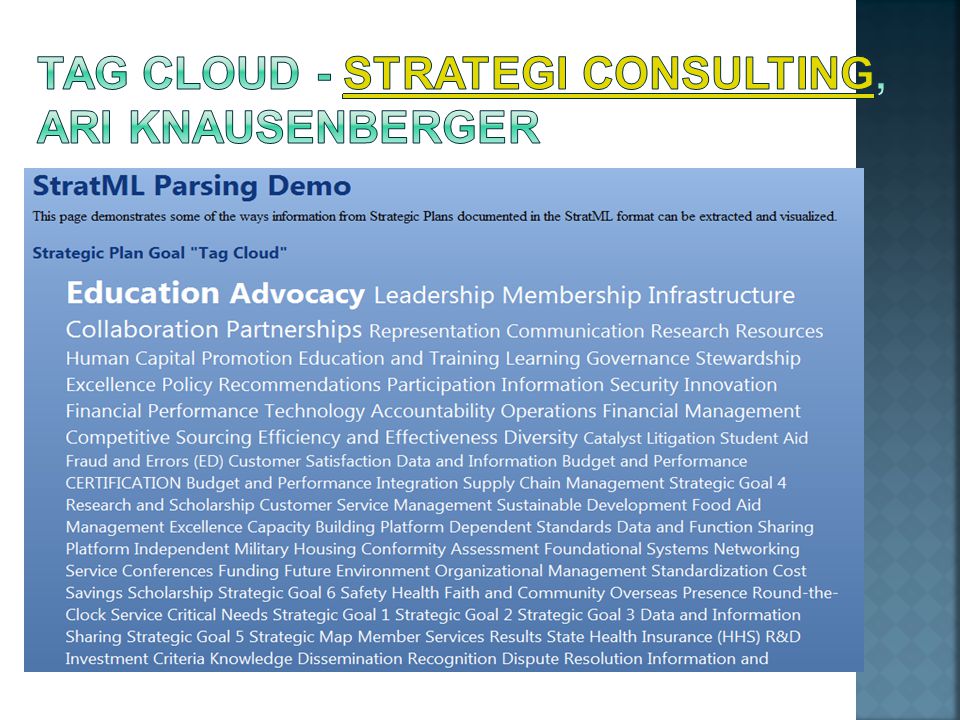 TAG CLOUD - STRATEGI CONSULTING, ARI KNAUSENBERGER

StratML Parsing Demo

This page demonstrates some of the ways information from Strategic Plans documented in the StratML format can be extracted and visualized.

Strategic Plan Goal "Tag Cloud"

Education Advocacy Leadership Membership Infrastructure Collaboration Partnerships Representation Communication Research Resources Human Capital Promotion Education and Training Learning Governance Stewardship Excellence Policy Recommendations Participation Information Security Innovation Financial Performance Technology Accountability Operations Financial Management Competitive Sourcing Efficiency and Effectiveness Diversity Catalyst Litigation Student Aid Fraud and Errors (ED) Customer Satisfaction Data and Information Budget and Performance CERTIFICATION Budget and Performance Integration Supply Chain Management Strategic Goal 4 Research and Scholarship Customer Service Management Sustainable Development Food Aid Management Excellence Capacity Building Platform Dependent Standards Data and Function Sharing Platform Independent Military Housing Conformity Assessment Foundational Systems Networking Service Conferences Funding Future Environment Organizational Management Standardization Cost Savings Scholarship Strategic Goal 6 Safety Health Faith and Community Overseas Presence Round-the-Clock Service Critical Needs Strategic Goal 1 Strategic Goal 2 Strategic Goal 3 Data and Information Sharing Strategic Goal 5 Strategic Map Member Services Results State Health Insurance (HHS) R&D Investment Criteria Knowledge Dissemination Recognition Dispute Resolution Information and